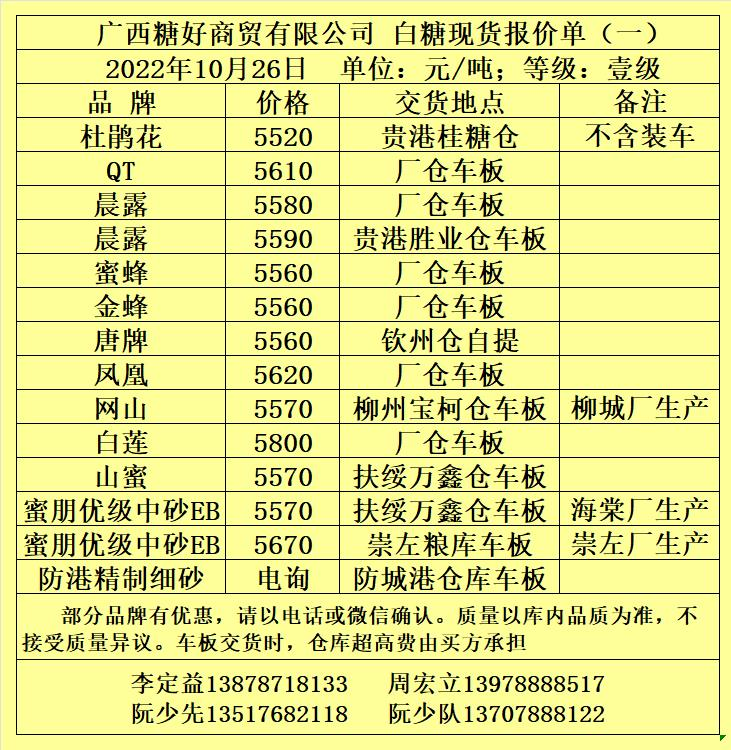 广西糖好商贸有限公司 白糖现货报价单（一）

2022年10月26日　单位：元/吨；等级：壹级

| 品 牌 | 价格 | 交货地点 | 备注 |
|---|---|---|---|
| 杜鹃花 | 5520 | 贵港桂糖仓 | 不含装车 |
| QT | 5610 | 厂仓车板 | |
| 晨露 | 5580 | 厂仓车板 | |
| 晨露 | 5590 | 贵港胜业仓车板 | |
| 蜜蜂 | 5560 | 厂仓车板 | |
| 金蜂 | 5560 | 厂仓车板 | |
| 唐牌 | 5560 | 钦州仓自提 | |
| 凤凰 | 5620 | 厂仓车板 | |
| 网山 | 5570 | 柳州宝柯仓车板 | 柳城厂生产 |
| 白莲 | 5800 | 厂仓车板 | |
| 山蜜 | 5570 | 扶绥万鑫仓车板 | |
| 蜜朋优级中砂EB | 5570 | 扶绥万鑫仓车板 | 海棠厂生产 |
| 蜜朋优级中砂EB | 5670 | 崇左粮库车板 | 崇左厂生产 |
| 防港精制细砂 | 电询 | 防城港仓库车板 | |

部分品牌有优惠，请以电话或微信确认。质量以库内品质为准，不接受质量异议。车板交货时，仓库超高费由买方承担

李定益13878718133　周宏立13978888517
阮少先13517682118　阮少队13707888122